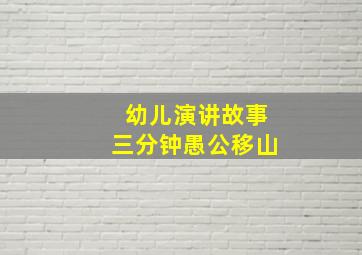 幼儿演讲故事
三分钟愚公移山